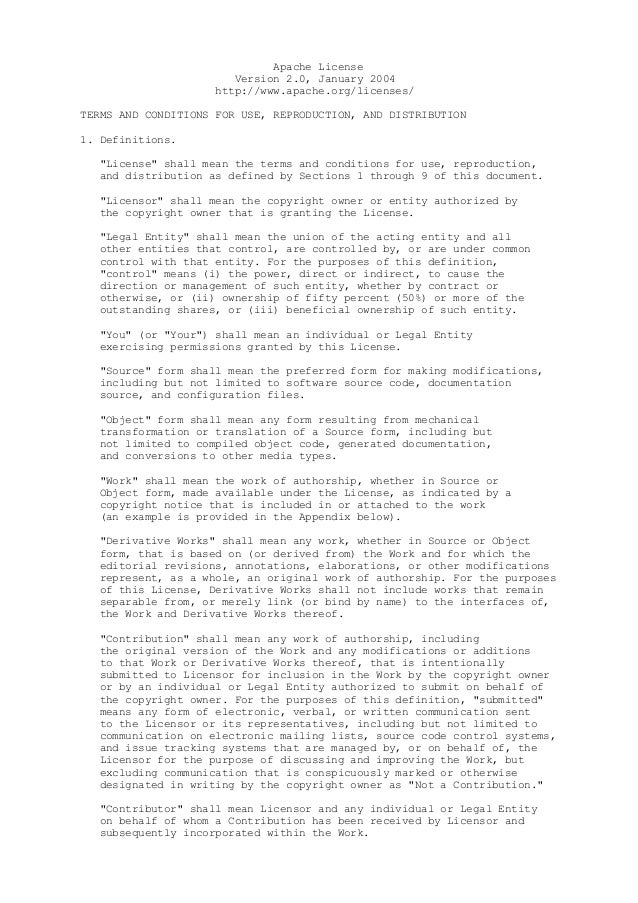 Apache License
Version 2.0, January 2004
http://www.apache.org/licenses/

TERMS AND CONDITIONS FOR USE, REPRODUCTION, AND DISTRIBUTION

1. Definitions.

"License" shall mean the terms and conditions for use, reproduction, and distribution as defined by Sections 1 through 9 of this document.

"Licensor" shall mean the copyright owner or entity authorized by the copyright owner that is granting the License.

"Legal Entity" shall mean the union of the acting entity and all other entities that control, are controlled by, or are under common control with that entity. For the purposes of this definition, "control" means (i) the power, direct or indirect, to cause the direction or management of such entity, whether by contract or otherwise, or (ii) ownership of fifty percent (50%) or more of the outstanding shares, or (iii) beneficial ownership of such entity.

"You" (or "Your") shall mean an individual or Legal Entity exercising permissions granted by this License.

"Source" form shall mean the preferred form for making modifications, including but not limited to software source code, documentation source, and configuration files.

"Object" form shall mean any form resulting from mechanical transformation or translation of a Source form, including but not limited to compiled object code, generated documentation, and conversions to other media types.

"Work" shall mean the work of authorship, whether in Source or Object form, made available under the License, as indicated by a copyright notice that is included in or attached to the work (an example is provided in the Appendix below).

"Derivative Works" shall mean any work, whether in Source or Object form, that is based on (or derived from) the Work and for which the editorial revisions, annotations, elaborations, or other modifications represent, as a whole, an original work of authorship. For the purposes of this License, Derivative Works shall not include works that remain separable from, or merely link (or bind by name) to the interfaces of, the Work and Derivative Works thereof.

"Contribution" shall mean any work of authorship, including the original version of the Work and any modifications or additions to that Work or Derivative Works thereof, that is intentionally submitted to Licensor for inclusion in the Work by the copyright owner or by an individual or Legal Entity authorized to submit on behalf of the copyright owner. For the purposes of this definition, "submitted" means any form of electronic, verbal, or written communication sent to the Licensor or its representatives, including but not limited to communication on electronic mailing lists, source code control systems, and issue tracking systems that are managed by, or on behalf of, the Licensor for the purpose of discussing and improving the Work, but excluding communication that is conspicuously marked or otherwise designated in writing by the copyright owner as "Not a Contribution."

"Contributor" shall mean Licensor and any individual or Legal Entity on behalf of whom a Contribution has been received by Licensor and subsequently incorporated within the Work.